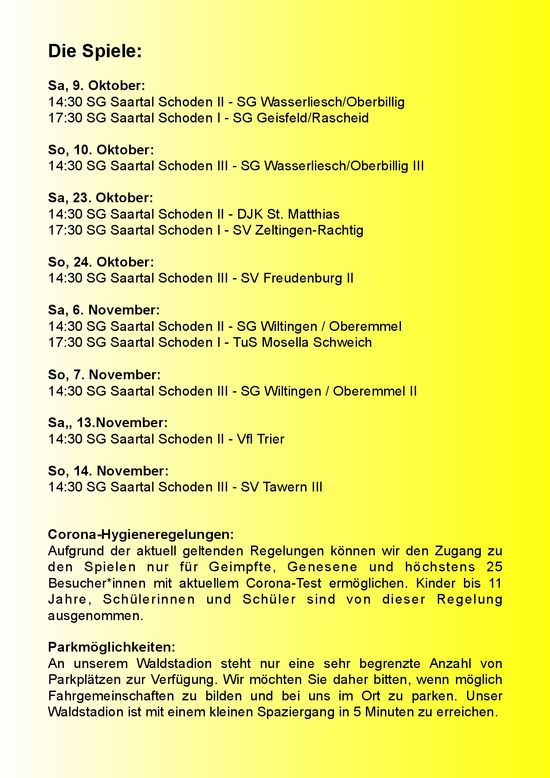 Die Spiele:

Sa, 9. Oktober:
14:30 SG Saartal Schoden II - SG Wasserliesch/Oberbillig
17:30 SG Saartal Schoden I - SG Geisfeld/Rascheid

So, 10. Oktober:
14:30 SG Saartal Schoden III - SG Wasserliesch/Oberbillig III

Sa, 23. Oktober:
14:30 SG Saartal Schoden II - DJK St. Matthias
17:30 SG Saartal Schoden I - SV Zeltingen-Rachtig

So, 24. Oktober:
14:30 SG Saartal Schoden III - SV Freudenburg II

Sa, 6. November:
14:30 SG Saartal Schoden II - SG Wiltingen / Oberemmel
17:30 SG Saartal Schoden I - TuS Mosella Schweich

So, 7. November:
14:30 SG Saartal Schoden III - SG Wiltingen / Oberemmel II

Sa,, 13.November:
14:30 SG Saartal Schoden II - Vfl Trier

So, 14. November:
14:30 SG Saartal Schoden III - SV Tawern III

Corona-Hygieneregelungen:
Aufgrund der aktuell geltenden Regelungen können wir den Zugang zu den Spielen nur für Geimpfte, Genesene und höchstens 25 Besucher*innen mit aktuellem Corona-Test ermöglichen. Kinder bis 11 Jahre, Schülerinnen und Schüler sind von dieser Regelung ausgenommen.

Parkmöglichkeiten:
An unserem Waldstadion steht nur eine sehr begrenzte Anzahl von Parkplätzen zur Verfügung. Wir möchten Sie daher bitten, wenn möglich Fahrgemeinschaften zu bilden und bei uns im Ort zu parken. Unser Waldstadion ist mit einem kleinen Spaziergang in 5 Minuten zu erreichen.